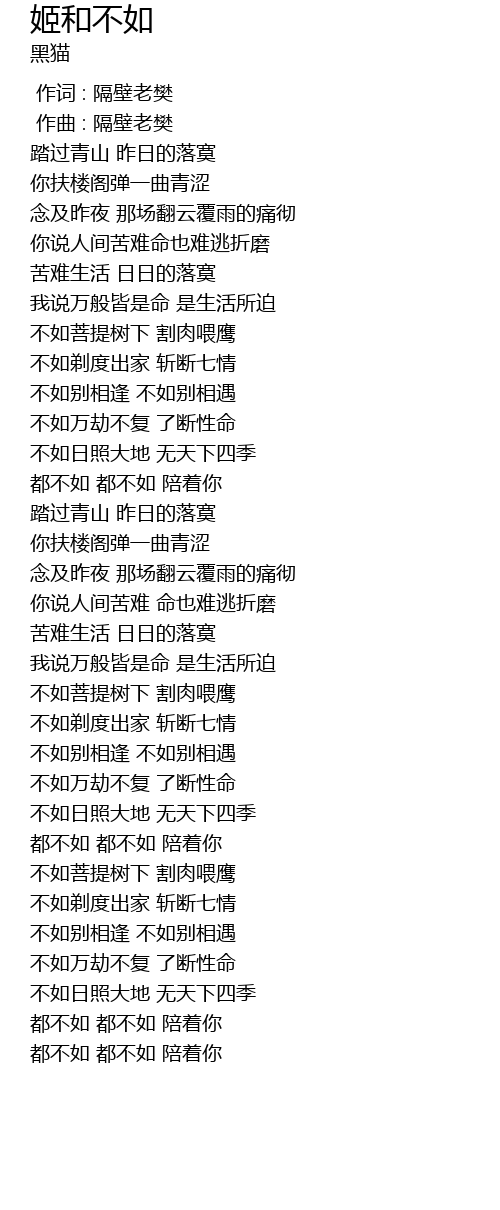 姬和不如
黑猫

作词 : 隔壁老樊
作曲 : 隔壁老樊
踏过青山 昨日的落寞
你扶楼阁弹一曲青涩
念及昨夜 那场翻云覆雨的痛彻
你说人间苦难命也难逃折磨
苦难生活 日日的落寞
我说万般皆是命 是生活所迫
不如菩提树下 割肉喂鹰
不如剃度出家 斩断七情
不如别相逢 不如别相遇
不如万劫不复 了断性命
不如日照大地 无天下四季
都不如 都不如 陪着你
踏过青山 昨日的落寞
你扶楼阁弹一曲青涩
念及昨夜 那场翻云覆雨的痛彻
你说人间苦难 命也难逃折磨
苦难生活 日日的落寞
我说万般皆是命 是生活所迫
不如菩提树下 割肉喂鹰
不如剃度出家 斩断七情
不如别相逢 不如别相遇
不如万劫不复 了断性命
不如日照大地 无天下四季
都不如 都不如 陪着你
不如菩提树下 割肉喂鹰
不如剃度出家 斩断七情
不如别相逢 不如别相遇
不如万劫不复 了断性命
不如日照大地 无天下四季
都不如 都不如 陪着你
都不如 都不如 陪着你